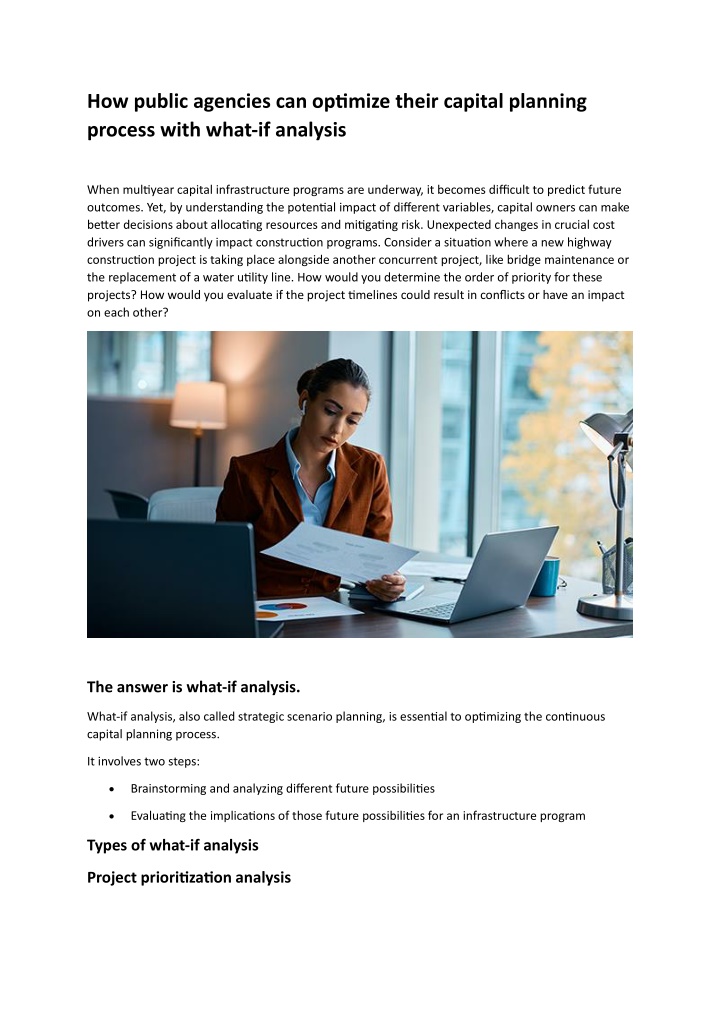 How public agencies can optimize their capital planning process with what-if analysis

When multiyear capital infrastructure programs are underway, it becomes difficult to predict future outcomes. Yet, by understanding the potential impact of different variables, capital owners can make better decisions about allocating resources and mitigating risk. Unexpected changes in crucial cost drivers can significantly impact construction programs. Consider a situation where a new highway construction project is taking place alongside another concurrent project, like bridge maintenance or the replacement of a water utility line. How would you determine the order of priority for these projects? How would you evaluate if the project timelines could result in conflicts or have an impact on each other?

The answer is what-if analysis.

What-if analysis, also called strategic scenario planning, is essential to optimizing the continuous capital planning process.

It involves two steps:

• Brainstorming and analyzing different future possibilities

• Evaluating the implications of those future possibilities for an infrastructure program

Types of what-if analysis

Project prioritization analysis